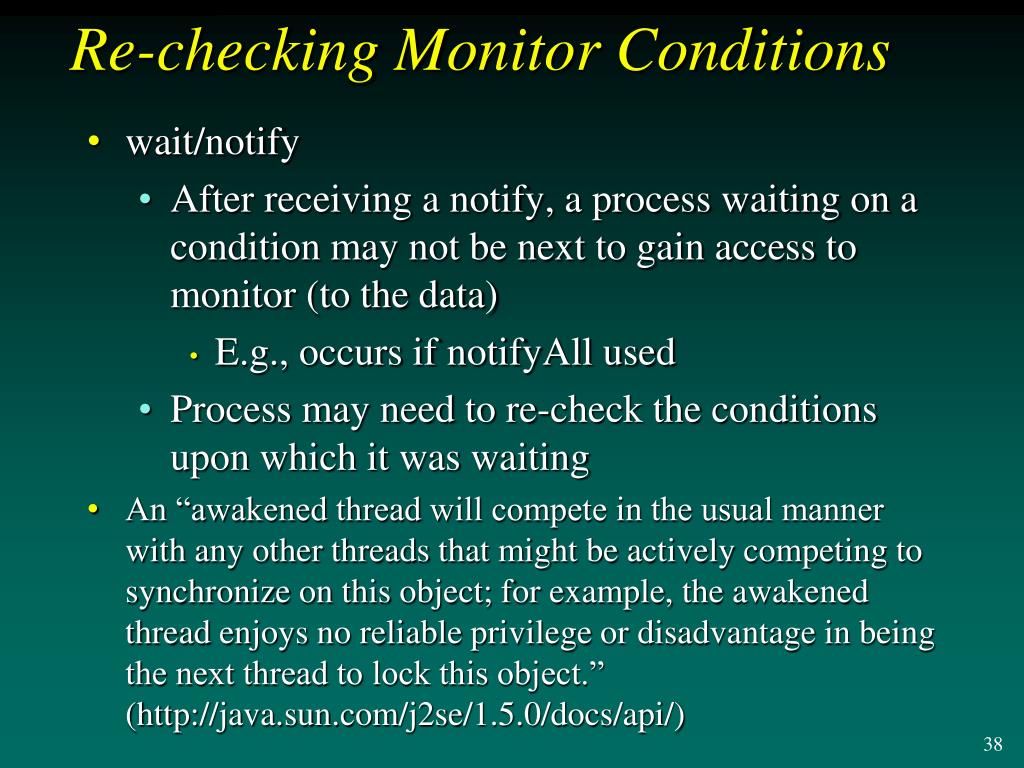 Re-checking Monitor Conditions

• wait/notify

• After receiving a notify, a process waiting on a condition may not be next to gain access to monitor (to the data)

• E.g., occurs if notifyAll used

• Process may need to re-check the conditions upon which it was waiting

• An “awakened thread will compete in the usual manner with any other threads that might be actively competing to synchronize on this object; for example, the awakened thread enjoys no reliable privilege or disadvantage in being the next thread to lock this object.” (http://java.sun.com/j2se/1.5.0/docs/api/)

38